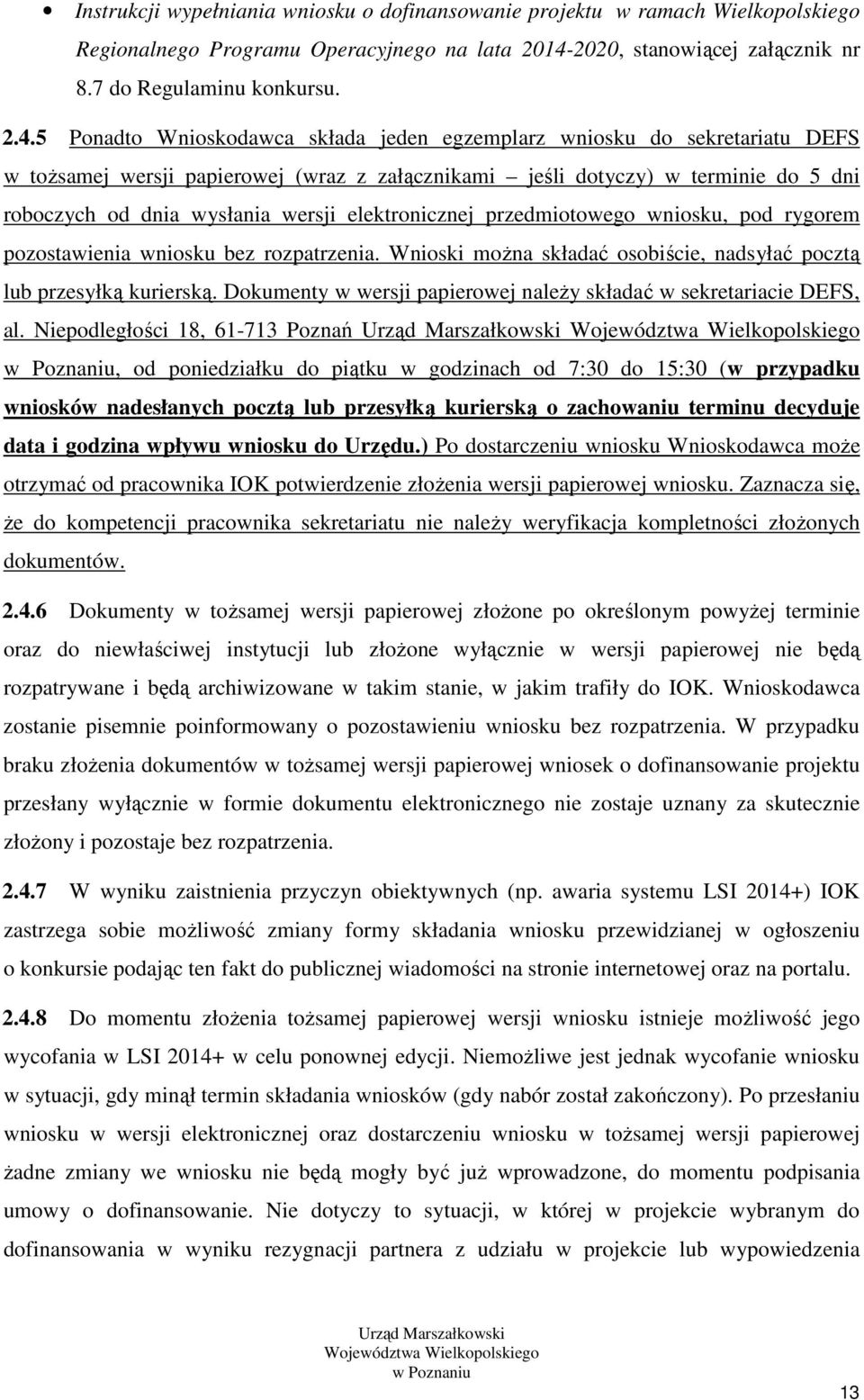 • Instrukcji wypełniania wniosku o dofinansowanie projektu w ramach Wielkopolskiego Regionalnego Programu Operacyjnego na lata 2014-2020, stanowiącej załącznik nr 8.7 do Regulaminu konkursu.

2.4.5 Ponadto Wnioskodawca składa jeden egzemplarz wniosku do sekretariatu DEFS w tożsamej wersji papierowej (wraz z załącznikami – jeśli dotyczy) w terminie do 5 dni roboczych od dnia wysłania wersji elektronicznej przedmiotowego wniosku, pod rygorem pozostawienia wniosku bez rozpatrzenia. Wnioski można składać osobiście, nadsyłać pocztą lub przesyłką kurierską. Dokumenty w wersji papierowej należy składać w sekretariacie DEFS, al. Niepodległości 18, 61-713 Poznań Urząd Marszałkowski Województwa Wielkopolskiego w Poznaniu, od poniedziałku do piątku w godzinach od 7:30 do 15:30 (w przypadku wniosków nadesłanych pocztą lub przesyłką kurierską o zachowaniu terminu decyduje data i godzina wpływu wniosku do Urzędu.) Po dostarczeniu wniosku Wnioskodawca może otrzymać od pracownika IOK potwierdzenie złożenia wersji papierowej wniosku. Zaznacza się, że do kompetencji pracownika sekretariatu nie należy weryfikacja kompletności złożonych dokumentów.

2.4.6 Dokumenty w tożsamej wersji papierowej złożone po określonym powyżej terminie oraz do niewłaściwej instytucji lub złożone wyłącznie w wersji papierowej nie będą rozpatrywane i będą archiwizowane w takim stanie, w jakim trafiły do IOK. Wnioskodawca zostanie pisemnie poinformowany o pozostawieniu wniosku bez rozpatrzenia. W przypadku braku złożenia dokumentów w tożsamej wersji papierowej wniosek o dofinansowanie projektu przesłany wyłącznie w formie dokumentu elektronicznego nie zostaje uznany za skutecznie złożony i pozostaje bez rozpatrzenia.

2.4.7 W wyniku zaistnienia przyczyn obiektywnych (np. awaria systemu LSI 2014+) IOK zastrzega sobie możliwość zmiany formy składania wniosku przewidzianej w ogłoszeniu o konkursie podając ten fakt do publicznej wiadomości na stronie internetowej oraz na portalu.

2.4.8 Do momentu złożenia tożsamej papierowej wersji wniosku istnieje możliwość jego wycofania w LSI 2014+ w celu ponownej edycji. Niemożliwe jest jednak wycofanie wniosku w sytuacji, gdy minął termin składania wniosków (gdy nabór został zakończony). Po przesłaniu wniosku w wersji elektronicznej oraz dostarczeniu wniosku w tożsamej wersji papierowej żadne zmiany we wniosku nie będą mogły być już wprowadzone, do momentu podpisania umowy o dofinansowanie. Nie dotyczy to sytuacji, w której w projekcie wybranym do dofinansowania w wyniku rezygnacji partnera z udziału w projekcie lub wypowiedzenia

Urząd Marszałkowski
Województwa Wielkopolskiego
w Poznaniu

13